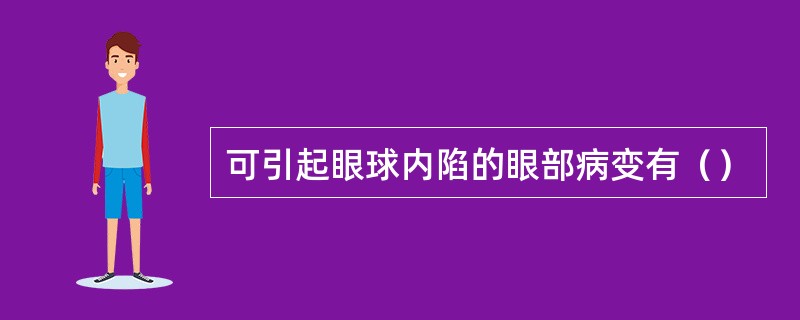 可引起眼球内陷的眼部病变有（）